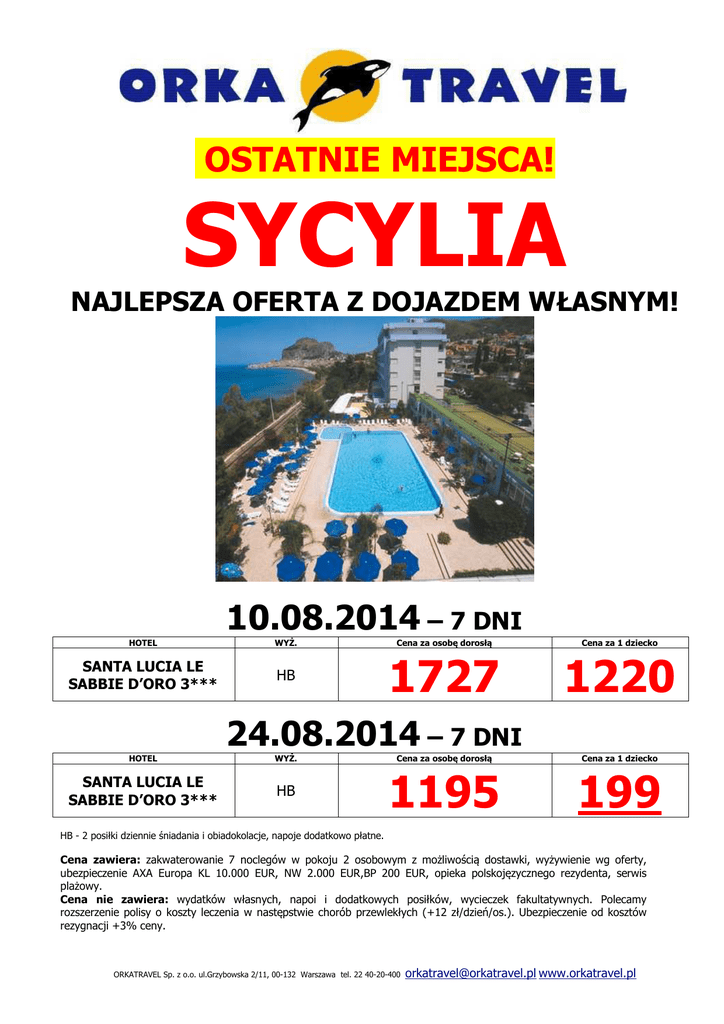 ORKA TRAVEL

OSTATNIE MIEJSCA!

SYCYLIA

NAJLEPSZA OFERTA Z DOJAZDEM WŁASNYM!

10.08.2014 – 7 DNI

| HOTEL | WYŻ. | Cena za osobę dorosłą | Cena za 1 dziecko |
|---|---|---|---|
| SANTA LUCIA LE SABBIE D'ORO 3*** | HB | 1727 | 1220 |

24.08.2014 – 7 DNI

| HOTEL | WYŻ. | Cena za osobę dorosłą | Cena za 1 dziecko |
|---|---|---|---|
| SANTA LUCIA LE SABBIE D'ORO 3*** | HB | 1195 | 199 |

HB - 2 posiłki dziennie śniadania i obiadokolacje, napoje dodatkowo płatne.

Cena zawiera: zakwaterowanie 7 noclegów w pokoju 2 osobowym z możliwością dostawki, wyżywienie wg oferty, ubezpieczenie AXA Europa KL 10.000 EUR, NW 2.000 EUR,BP 200 EUR, opieka polskojęzycznego rezydenta, serwis plażowy.
Cena nie zawiera: wydatków własnych, napoi i dodatkowych posiłków, wycieczek fakultatywnych. Polecamy rozszerzenie polisy o koszty leczenia w następstwie chorób przewlekłych (+12 zł/dzień/os.). Ubezpieczenie od kosztów rezygnacji +3% ceny.

ORKATRAVEL Sp. z o.o. ul.Grzybowska 2/11, 00-132 Warszawa tel. 22 40-20-400 orkatravel@orkatravel.pl www.orkatravel.pl